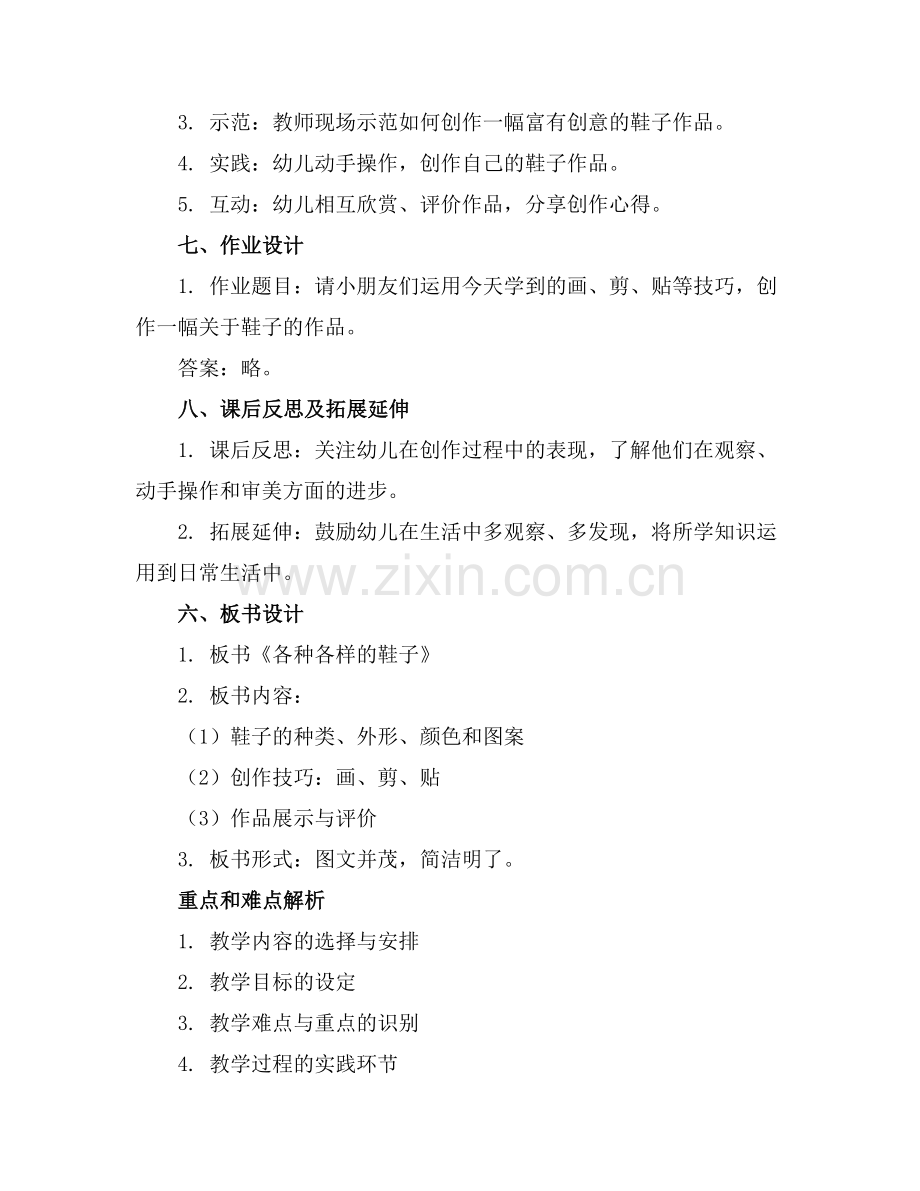 3. 示范：教师现场示范如何创作一幅富有创意的鞋子作品。

4. 实践：幼儿动手操作，创作自己的鞋子作品。

5. 互动：幼儿相互欣赏、评价作品，分享创作心得。

七、作业设计

1. 作业题目：请小朋友们运用今天学到的画、剪、贴等技巧，创作一幅关于鞋子的作品。

答案：略。

八、课后反思及拓展延伸

1. 课后反思：关注幼儿在创作过程中的表现，了解他们在观察、动手操作和审美方面的进步。

2. 拓展延伸：鼓励幼儿在生活中多观察、多发现，将所学知识运用到日常生活中。

www.zixin.com.cn

六、板书设计

1. 板书《各种各样的鞋子》

2. 板书内容：

（1）鞋子的种类、外形、颜色和图案

（2）创作技巧：画、剪、贴

（3）作品展示与评价

3. 板书形式：图文并茂，简洁明了。

重点和难点解析

1. 教学内容的选择与安排

2. 教学目标的设定

3. 教学难点与重点的识别

4. 教学过程的实践环节